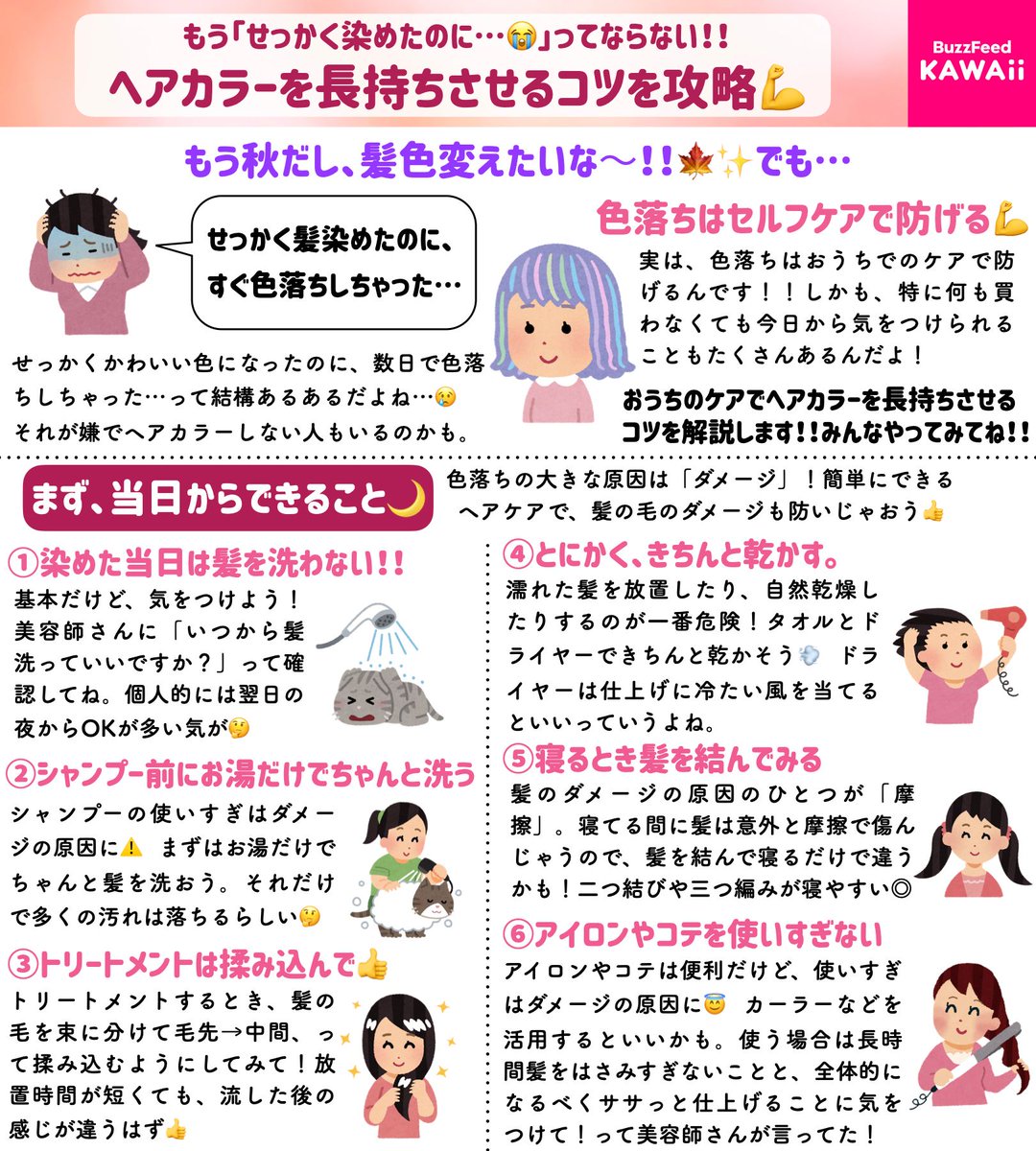 もう「せっかく染めたのに…😭」ってならない!!
ヘアカラーを長持ちさせるコツを攻略💪

BuzzFeed
KAWAii

もう秋だし、髪色変えたいな〜!!🍁✨でも…

せっかく髪染めたのに、すぐ色落ちしちゃった…

せっかくかわいい色になったのに、数日で色落ちしちゃった…って結構あるあるだよね…😢 それが嫌でヘアカラーしない人もいるのかも。

色落ちはセルフケアで防げる💪
実は、色落ちはおうちでのケアで防げるんです!!しかも、特に何も買わなくても今日から気をつけられることもたくさんあるんだよ!
おうちのケアでヘアカラーを長持ちさせるコツを解説します!!みんなやってみてね!!

まず、当日からできること🌙
色落ちの大きな原因は「ダメージ」!簡単にできるヘアケアで、髪の毛のダメージも防いじゃおう👍

①染めた当日は髪を洗わない!!
基本だけど、気をつけよう!美容師さんに「いつから髪洗っていいですか?」って確認してね。個人的には翌日の夜からOKが多い気が🤔

②シャンプー前にお湯だけでちゃんと洗う
シャンプーの使いすぎはダメージの原因に⚠️ まずはお湯だけでちゃんと髪を洗おう。それだけで多くの汚れは落ちるらしい🤔

③トリートメントは揉み込んで👍
トリートメントするとき、髪の毛を束に分けて毛先→中間、って揉み込むようにしてみて!放置時間が短くても、流した後の感じが違うはず👍

④とにかく、きちんと乾かす。
濡れた髪を放置したり、自然乾燥したりするのが一番危険!タオルとドライヤーできちんと乾かそう💨 ドライヤーは仕上げに冷たい風を当てるといいっていうよね。

⑤寝るとき髪を結んでみる
髪のダメージの原因のひとつが「摩擦」。寝てる間に髪は意外と摩擦で傷んじゃうので、髪を結んで寝るだけで違うかも!二つ結びや三つ編みが寝やすい◎

⑥アイロンやコテを使いすぎない
アイロンやコテは便利だけど、使いすぎはダメージの原因に😇 カーラーなどを活用するといいかも。使う場合は長時間髪をはさみすぎないことと、全体的になるべくササっと仕上げることに気をつけて!って美容師さんが言ってた!